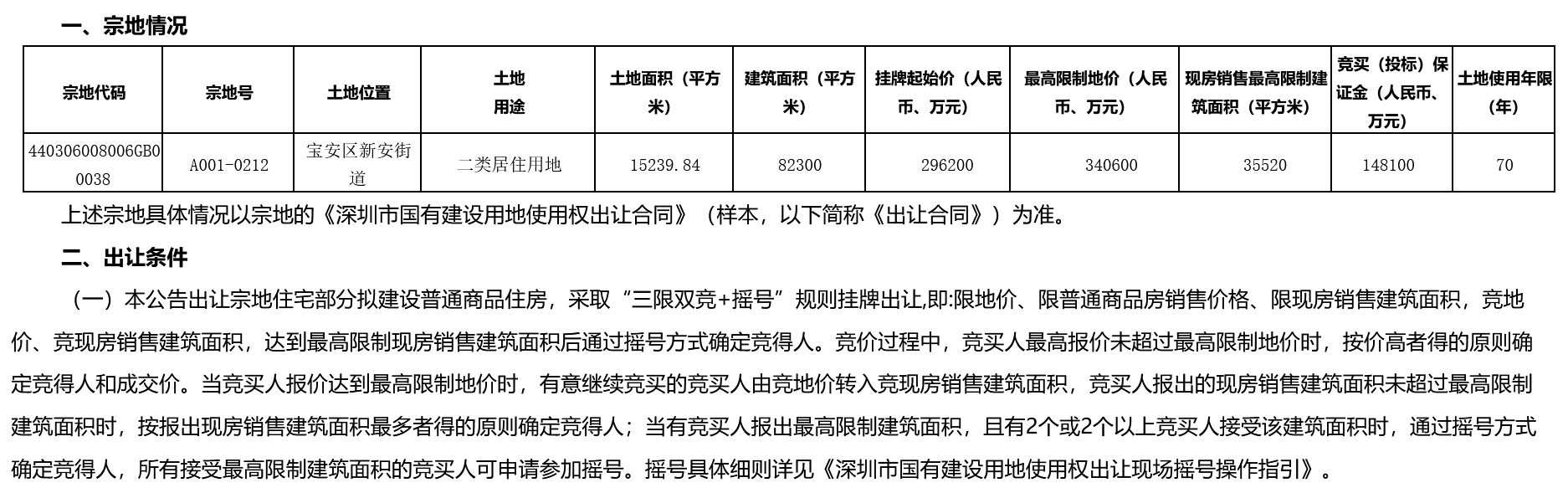 一、宗地情况

| 宗地代码 | 宗地号 | 土地位置 | 土地用途 | 土地面积（平方米） | 建筑面积（平方米） | 挂牌起始价（人民币、万元） | 最高限制地价（人民币、万元） | 现房销售最高限制建筑面积（平方米） | 竞买（投标）保证金（人民币、万元） | 土地使用年限（年） |
|---|---|---|---|---|---|---|---|---|---|---|
| 440306008006GB00038 | A001-0212 | 宝安区新安街道 | 二类居住用地 | 15239.84 | 82300 | 296200 | 340600 | 35520 | 148100 | 70 |

上述宗地具体情况以宗地的《深圳市国有建设用地使用权出让合同》（样本，以下简称《出让合同》）为准。

二、出让条件

（一）本公告出让宗地住宅部分拟建设普通商品住房，采取“三限双竞+摇号”规则挂牌出让,即:限地价、限普通商品房销售价格、限现房销售建筑面积，竞地价、竞现房销售建筑面积，达到最高限制现房销售建筑面积后通过摇号方式确定竞得人。竞价过程中，竞买人最高报价未超过最高限制地价时，按价高者得的原则确定竞得人和成交价。当竞买人报价达到最高限制地价时，有意继续竞买的竞买人由竞地价转入竞现房销售建筑面积，竞买人报出的现房销售建筑面积未超过最高限制建筑面积时，按报出现房销售建筑面积最多者得的原则确定竞得人；当有竞买人报出最高限制建筑面积，且有2个或2个以上竞买人接受该建筑面积时，通过摇号方式确定竞得人，所有接受最高限制建筑面积的竞买人可申请参加摇号。摇号具体细则详见《深圳市国有建设用地使用权出让现场摇号操作指引》。